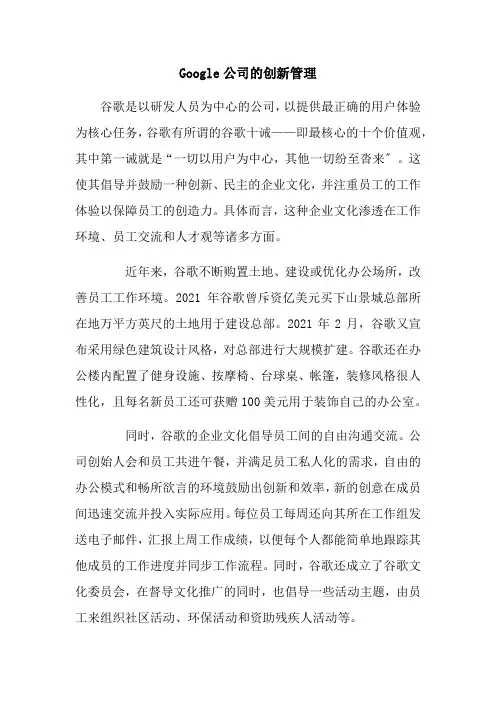 Google 公司的创新管理

谷歌是以研发人员为中心的公司，以提供最正确的用户体验为核心任务，谷歌有所谓的谷歌十诫——即最核心的十个价值观，其中第一诫就是“一切以用户为中心，其他一切纷至沓来”。这使其倡导并鼓励一种创新、民主的企业文化，并注重员工的工作体验以保障员工的创造力。具体而言，这种企业文化渗透在工作环境、员工交流和人才观等诸多方面。

近年来，谷歌不断购置土地、建设或优化办公场所，改善员工工作环境。2021 年谷歌曾斥资亿美元买下山景城总部所在地万平方英尺的土地用于建设总部。2021 年 2 月，谷歌又宣布采用绿色建筑设计风格，对总部进行大规模扩建。谷歌还在办公楼内配置了健身设施、按摩椅、台球桌、帐篷，装修风格很人性化，且每名新员工还可获赠 100 美元用于装饰自己的办公室。

同时，谷歌的企业文化倡导员工间的自由沟通交流。公司创始人会和员工共进午餐，并满足员工私人化的需求，自由的办公模式和畅所欲言的环境鼓励出创新和效率，新的创意在成员间迅速交流并投入实际应用。每位员工每周还向其所在工作组发送电子邮件，汇报上周工作成绩，以便每个人都能简单地跟踪其他成员的工作进度并同步工作流程。同时，谷歌还成立了谷歌文化委员会，在督导文化推广的同时，也倡导一些活动主题，由员工来组织社区活动、环保活动和资助残疾人活动等。